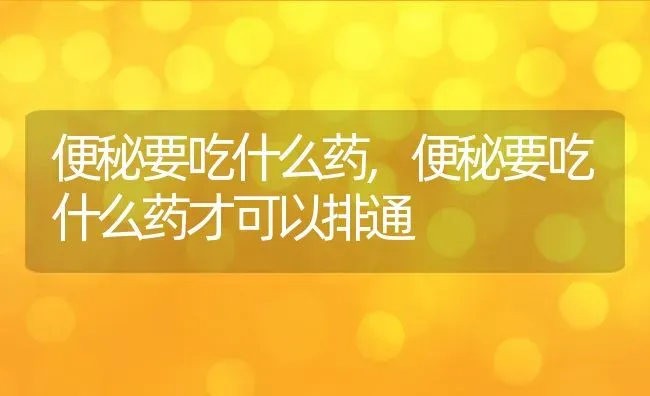 便秘要吃什么药，便秘要吃什么药才可以排通